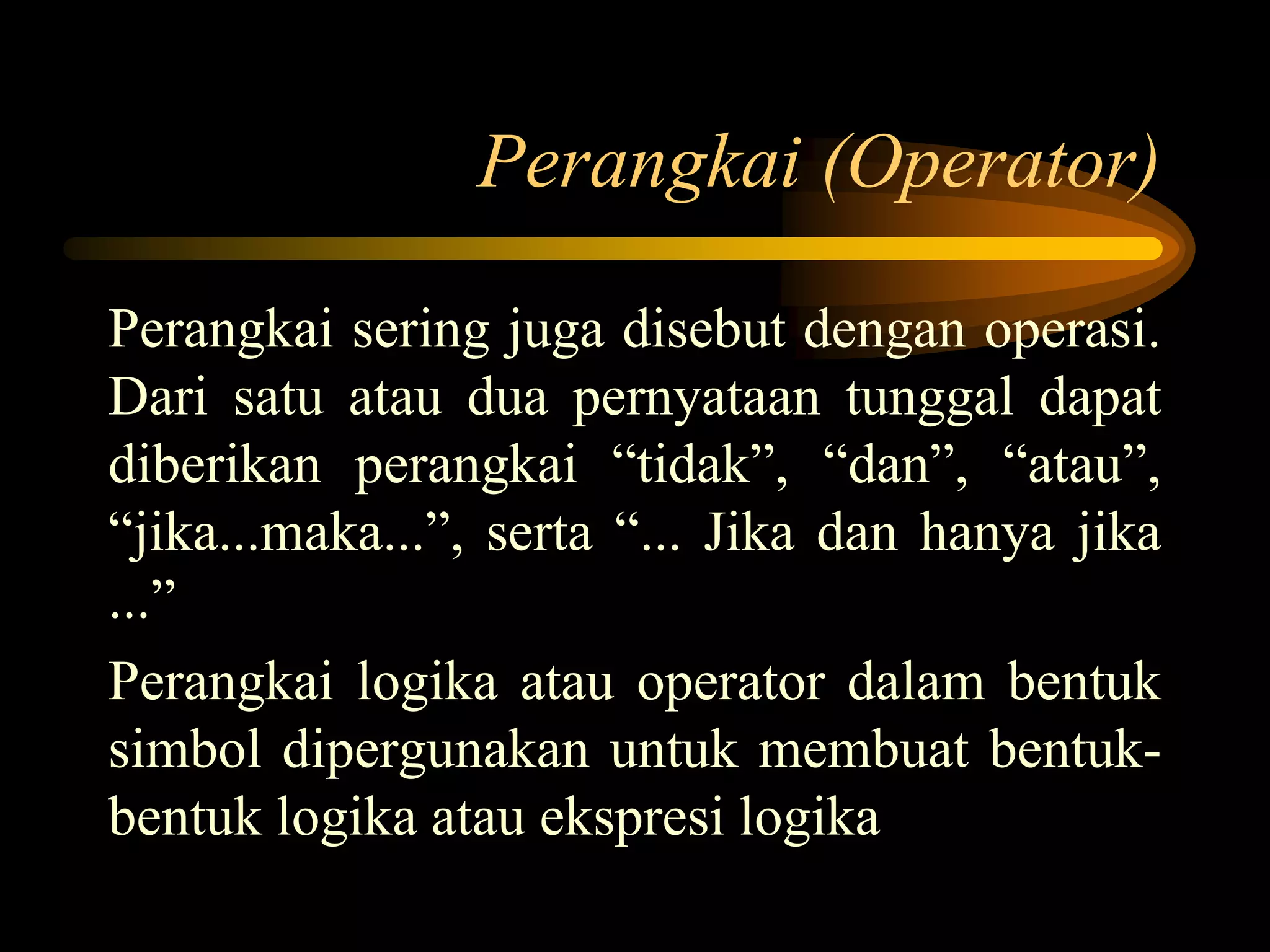 Perangkai (Operator)

Perangkai sering juga disebut dengan operasi. Dari satu atau dua pernyataan tunggal dapat diberikan perangkai “tidak”, “dan”, “atau”, “jika...maka...”, serta “... Jika dan hanya jika ...”

Perangkai logika atau operator dalam bentuk simbol dipergunakan untuk membuat bentuk-bentuk logika atau ekspresi logika